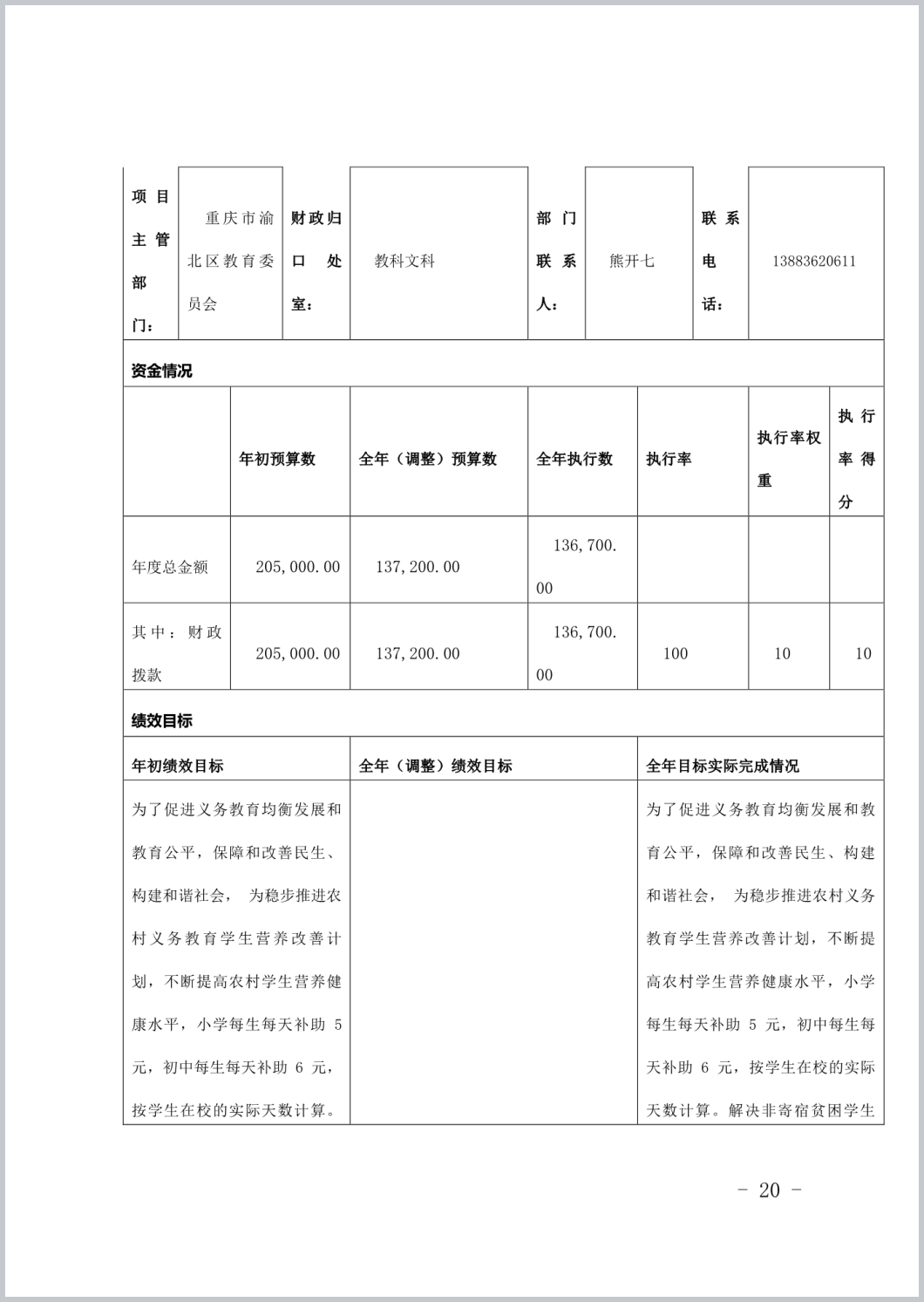 | 项目主管部门： | 重庆市渝北区教育委员会 | 财政归口处室： | 教科文科 | 部门联系人： | 熊开七 | 联系电话： | 13883620611 |
|---|---|---|---|---|---|---|---|

资金情况

| | 年初预算数 | 全年（调整）预算数 | 全年执行数 | 执行率 | 执行率权重 | 执行率得分 |
|---|---|---|---|---|---|---|
| 年度总金额 | 205,000.00 | 137,200.00 | 136,700.00 | | | |
| 其中：财政拨款 | 205,000.00 | 137,200.00 | 136,700.00 | 100 | 10 | 10 |

绩效目标

| 年初绩效目标 | 全年（调整）绩效目标 | 全年目标实际完成情况 |
|---|---|---|
| 为了促进义务教育均衡发展和教育公平，保障和改善民生、构建和谐社会， 为稳步推进农村义务教育学生营养改善计划，不断提高农村学生营养健康水平，小学每生每天补助 5 元，初中每生每天补助 6 元，按学生在校的实际天数计算。 | | 为了促进义务教育均衡发展和教育公平，保障和改善民生、构建和谐社会， 为稳步推进农村义务教育学生营养改善计划，不断提高农村学生营养健康水平，小学每生每天补助 5 元，初中每生每天补助 6 元，按学生在校的实际天数计算。解决非寄宿贫困学生 |

- 20 -